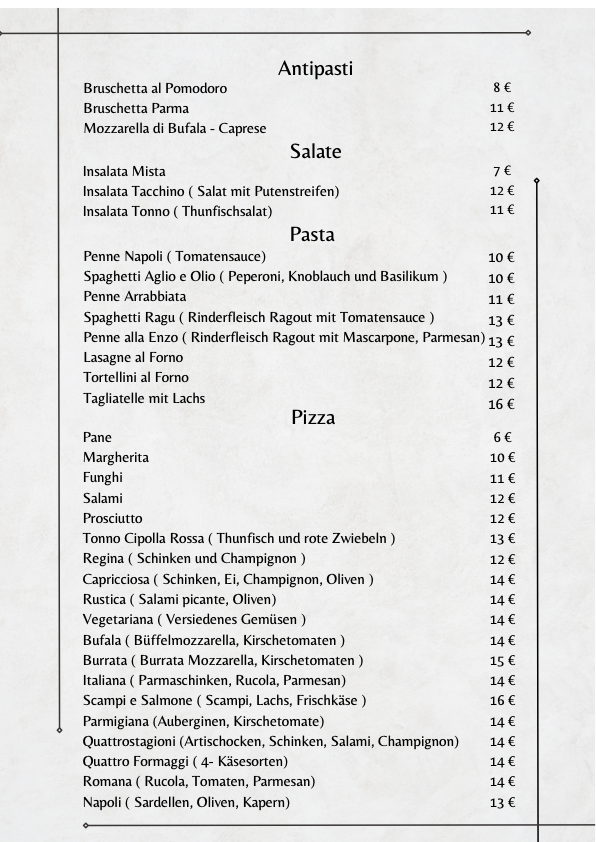 Antipasti

Bruschetta al Pomodoro 8 €
Bruschetta Parma 11 €
Mozzarella di Bufala - Caprese 12 €

Salate

Insalata Mista 7 €
Insalata Tacchino ( Salat mit Putenstreifen) 12 €
Insalata Tonno ( Thunfischsalat) 11 €

Pasta

Penne Napoli ( Tomatensauce) 10 €
Spaghetti Aglio e Olio ( Peperoni, Knoblauch und Basilikum ) 10 €
Penne Arrabbiata 11 €
Spaghetti Ragu ( Rinderfleisch Ragout mit Tomatensauce ) 13 €
Penne alla Enzo ( Rinderfleisch Ragout mit Mascarpone, Parmesan) 13 €
Lasagne al Forno 12 €
Tortellini al Forno 12 €
Tagliatelle mit Lachs 16 €

Pizza

Pane 6 €
Margherita 10 €
Funghi 11 €
Salami 12 €
Prosciutto 12 €
Tonno Cipolla Rossa ( Thunfisch und rote Zwiebeln ) 13 €
Regina ( Schinken und Champignon ) 12 €
Capricciosa ( Schinken, Ei, Champignon, Oliven ) 14 €
Rustica ( Salami picante, Oliven) 14 €
Vegetariana ( Versiedenes Gemüsen ) 14 €
Bufala ( Büffelmozzarella, Kirschetomaten ) 14 €
Burrata ( Burrata Mozzarella, Kirschetomaten ) 15 €
Italiana ( Parmaschinken, Rucola, Parmesan) 14 €
Scampi e Salmone ( Scampi, Lachs, Frischkäse ) 16 €
Parmigiana (Auberginen, Kirschetomate) 14 €
Quattrostagioni (Artischocken, Schinken, Salami, Champignon) 14 €
Quattro Formaggi ( 4- Käsesorten) 14 €
Romana ( Rucola, Tomaten, Parmesan) 14 €
Napoli ( Sardellen, Oliven, Kapern) 13 €